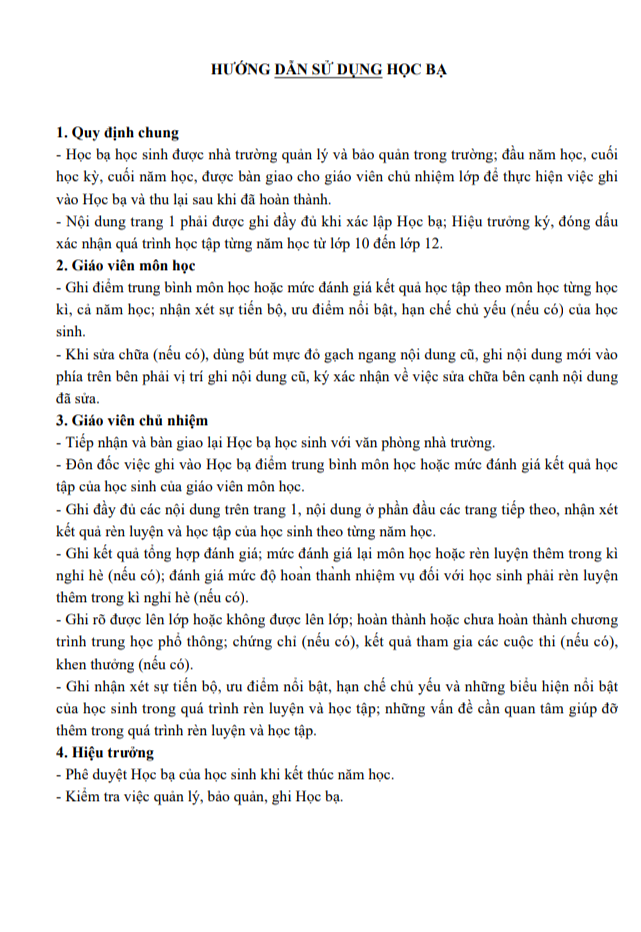 HƯỚNG DẪN SỬ DỤNG HỌC BẠ

1. Quy định chung
- Học bạ học sinh được nhà trường quản lý và bảo quản trong trường; đầu năm học, cuối học kỳ, cuối năm học, được bàn giao cho giáo viên chủ nhiệm lớp để thực hiện việc ghi vào Học bạ và thu lại sau khi đã hoàn thành.
- Nội dung trang 1 phải được ghi đầy đủ khi xác lập Học bạ; Hiệu trưởng ký, đóng dấu xác nhận quá trình học tập từng năm học từ lớp 10 đến lớp 12.
2. Giáo viên môn học
- Ghi điểm trung bình môn học hoặc mức đánh giá kết quả học tập theo môn học từng học kì, cả năm học; nhận xét sự tiến bộ, ưu điểm nổi bật, hạn chế chủ yếu (nếu có) của học sinh.
- Khi sửa chữa (nếu có), dùng bút mực đỏ gạch ngang nội dung cũ, ghi nội dung mới vào phía trên bên phải vị trí ghi nội dung cũ, ký xác nhận về việc sửa chữa bên cạnh nội dung đã sửa.
3. Giáo viên chủ nhiệm
- Tiếp nhận và bàn giao lại Học bạ học sinh với văn phòng nhà trường.
- Đôn đốc việc ghi vào Học bạ điểm trung bình môn học hoặc mức đánh giá kết quả học tập của học sinh của giáo viên môn học.
- Ghi đầy đủ các nội dung trên trang 1, nội dung ở phần đầu các trang tiếp theo, nhận xét kết quả rèn luyện và học tập của học sinh theo từng năm học.
- Ghi kết quả tổng hợp đánh giá; mức đánh giá lại môn học hoặc rèn luyện thêm trong kì nghỉ hè (nếu có); đánh giá mức độ hoàn thành nhiệm vụ đối với học sinh phải rèn luyện thêm trong kì nghỉ hè (nếu có).
- Ghi rõ được lên lớp hoặc không được lên lớp; hoàn thành hoặc chưa hoàn thành chương trình trung học phổ thông; chứng chỉ (nếu có), kết quả tham gia các cuộc thi (nếu có), khen thưởng (nếu có).
- Ghi nhận xét sự tiến bộ, ưu điểm nổi bật, hạn chế chủ yếu và những biểu hiện nổi bật của học sinh trong quá trình rèn luyện và học tập; những vấn đề cần quan tâm giúp đỡ thêm trong quá trình rèn luyện và học tập.
4. Hiệu trưởng
- Phê duyệt Học bạ của học sinh khi kết thúc năm học.
- Kiểm tra việc quản lý, bảo quản, ghi Học bạ.